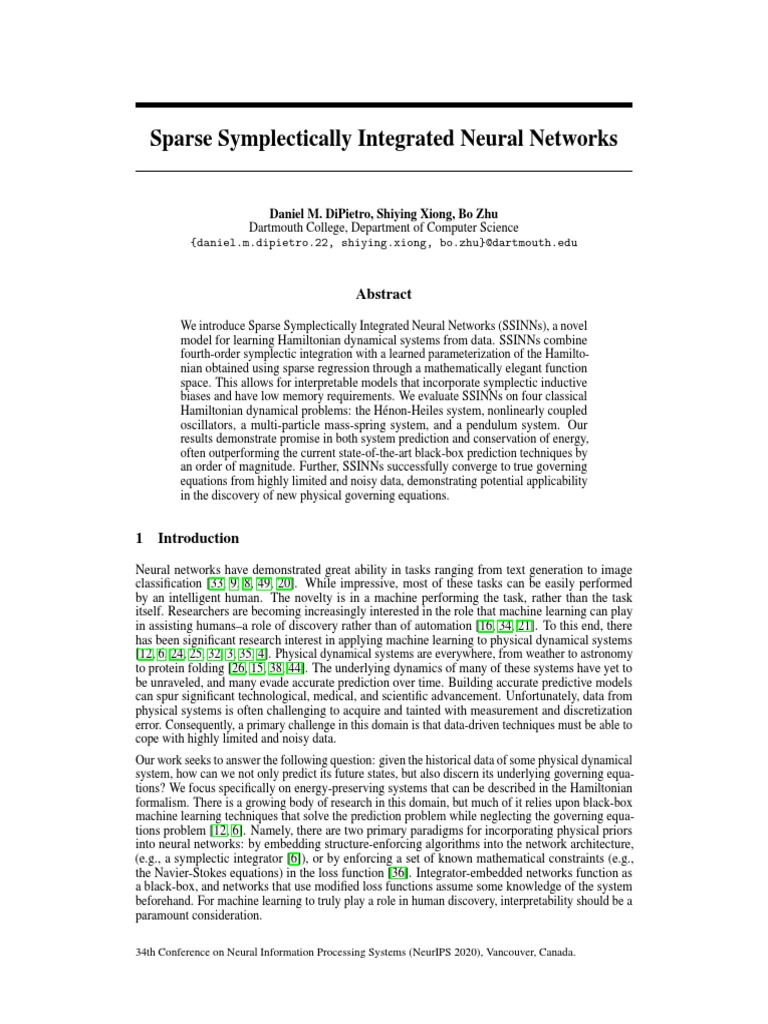 Sparse Symplectically Integrated Neural Networks

Daniel M. DiPietro, Shiying Xiong, Bo Zhu
Dartmouth College, Department of Computer Science
{daniel.m.dipietro.22, shiying.xiong, bo.zhu}@dartmouth.edu

Abstract

We introduce Sparse Symplectically Integrated Neural Networks (SSINNs), a novel model for learning Hamiltonian dynamical systems from data. SSINNs combine fourth-order symplectic integration with a learned parameterization of the Hamiltonian obtained using sparse regression through a mathematically elegant function space. This allows for interpretable models that incorporate symplectic inductive biases and have low memory requirements. We evaluate SSINNs on four classical Hamiltonian dynamical problems: the Hénon-Heiles system, nonlinearly coupled oscillators, a multi-particle mass-spring system, and a pendulum system. Our results demonstrate promise in both system prediction and conservation of energy, often outperforming the current state-of-the-art black-box prediction techniques by an order of magnitude. Further, SSINNs successfully converge to true governing equations from highly limited and noisy data, demonstrating potential applicability in the discovery of new physical governing equations.

1 Introduction

Neural networks have demonstrated great ability in tasks ranging from text generation to image classification [33, 9, 8, 49, 20]. While impressive, most of these tasks can be easily performed by an intelligent human. The novelty is in a machine performing the task, rather than the task itself. Researchers are becoming increasingly interested in the role that machine learning can play in assisting humans–a role of discovery rather than of automation [16, 34, 21]. To this end, there has been significant research interest in applying machine learning to physical dynamical systems [12, 6, 24, 25, 32, 3, 35, 4]. Physical dynamical systems are everywhere, from weather to astronomy to protein folding [26, 15, 38, 44]. The underlying dynamics of many of these systems have yet to be unraveled, and many evade accurate prediction over time. Building accurate predictive models can spur significant technological, medical, and scientific advancement. Unfortunately, data from physical systems is often challenging to acquire and tainted with measurement and discretization error. Consequently, a primary challenge in this domain is that data-driven techniques must be able to cope with highly limited and noisy data.

Our work seeks to answer the following question: given the historical data of some physical dynamical system, how can we not only predict its future states, but also discern its underlying governing equations? We focus specifically on energy-preserving systems that can be described in the Hamiltonian formalism. There is a growing body of research in this domain, but much of it relies upon black-box machine learning techniques that solve the prediction problem while neglecting the governing equations problem [12, 6]. Namely, there are two primary paradigms for incorporating physical priors into neural networks: by embedding structure-enforcing algorithms into the network architecture, (e.g., a symplectic integrator [6]), or by enforcing a set of known mathematical constraints (e.g., the Navier-Stokes equations) in the loss function [36]. Integrator-embedded networks function as a black-box, and networks that use modified loss functions assume some knowledge of the system beforehand. For machine learning to truly play a role in human discovery, interpretability should be a paramount consideration.

34th Conference on Neural Information Processing Systems (NeurIPS 2020), Vancouver, Canada.